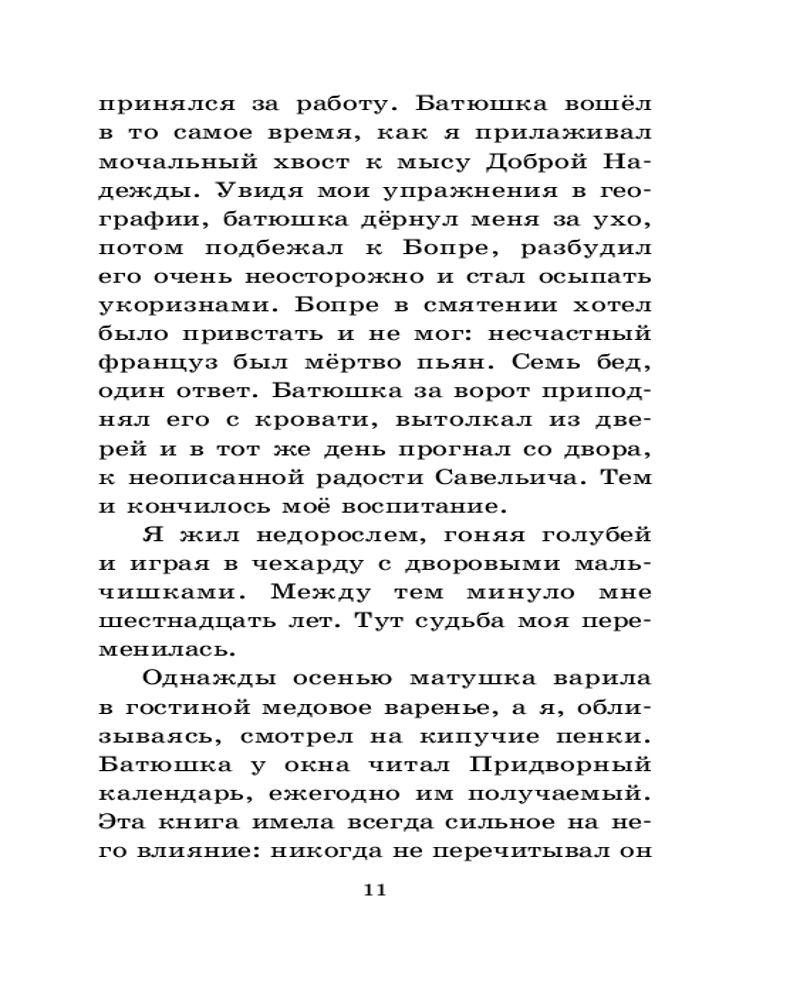 принялся за работу. Батюшка вошёл в то самое время, как я прилаживал мочальный хвост к мысу Доброй Надежды. Увидя мои упражнения в географии, батюшка дёрнул меня за ухо, потом подбежал к Бопре, разбудил его очень неосторожно и стал осыпать укоризнами. Бопре в смятении хотел было привстать и не мог: несчастный француз был мёртво пьян. Семь бед, один ответ. Батюшка за ворот приподнял его с кровати, вытолкал из дверей и в тот же день прогнал со двора, к неописанной радости Савельича. Тем и кончилось моё воспитание.

Я жил недорослем, гоняя голубей и играя в чехарду с дворовыми мальчишками. Между тем минуло мне шестнадцать лет. Тут судьба моя переменилась.

Однажды осенью матушка варила в гостиной медовое варенье, а я, облизываясь, смотрел на кипучие пенки. Батюшка у окна читал Придворный календарь, ежегодно им получаемый. Эта книга имела всегда сильное на него влияние: никогда не перечитывал он

11